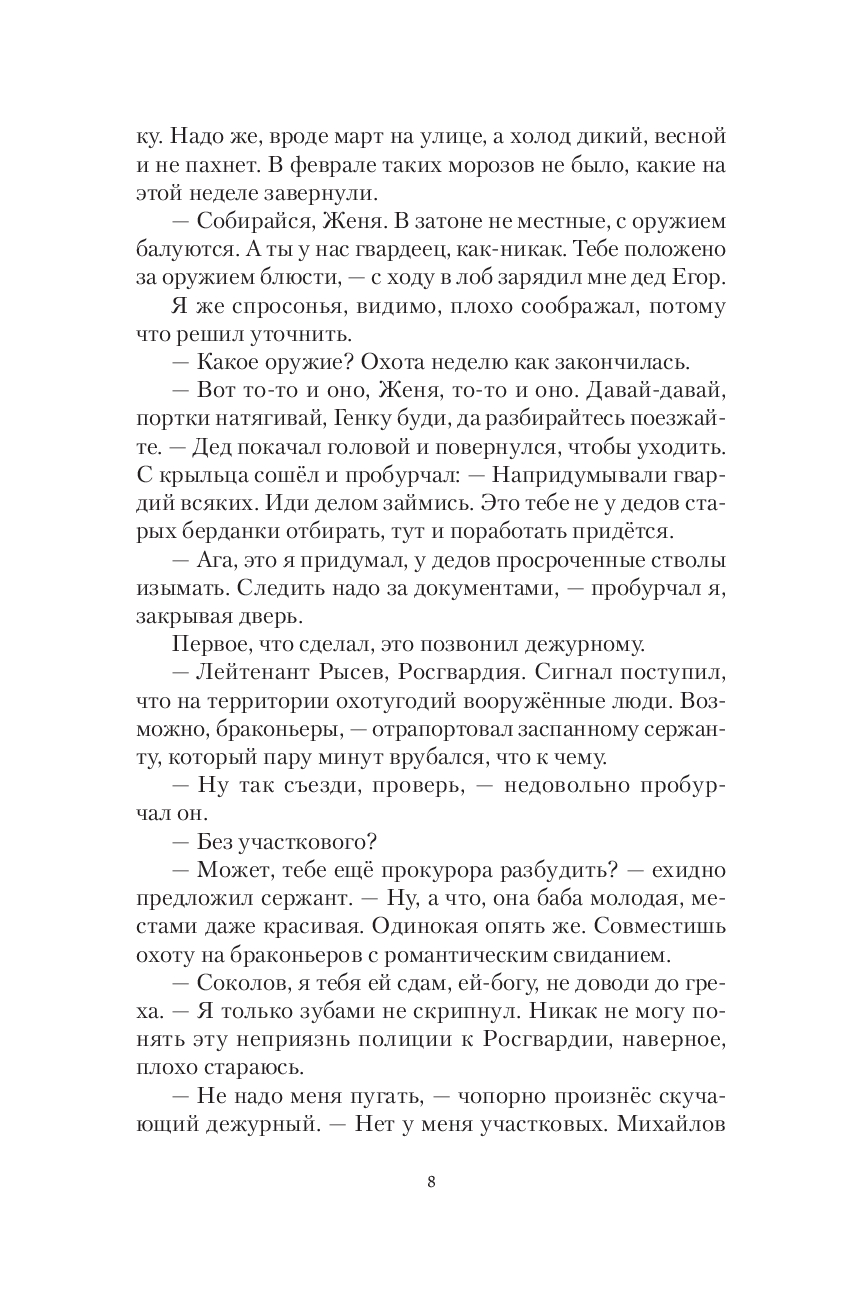 ку. Надо же, вроде март на улице, а холод дикий, весной и не пахнет. В феврале таких морозов не было, какие на этой неделе завернули.

— Собирайся, Женя. В затоне не местные, с оружием балуются. А ты у нас гвардеец, как-никак. Тебе положено за оружием блюсти, — с ходу в лоб зарядил мне дед Егор.

Я же спросонья, видимо, плохо соображал, потому что решил уточнить.

— Какое оружие? Охота неделю как закончилась.

— Вот то-то и оно, Женя, то-то и оно. Давай-давай, портки натягивай, Генку буди, да разбирайтесь поезжайте. — Дед покачал головой и повернулся, чтобы уходить. С крыльца сошёл и пробурчал: — Напридумывали гвардий всяких. Иди делом займись. Это тебе не у дедов старых берданки отбирать, тут и поработать придётся.

— Ага, это я придумал, у дедов просроченные стволы изымать. Следить надо за документами, — пробурчал я, закрывая дверь.

Первое, что сделал, это позвонил дежурному.

— Лейтенант Рысев, Росгвардия. Сигнал поступил, что на территории охотугодий вооружённые люди. Возможно, браконьеры, — отрапортовал заспанному сержанту, который пару минут врубался, что к чему.

— Ну так съезди, проверь, — недовольно пробурчал он.

— Без участкового?

— Может, тебе ещё прокурора разбудить? — ехидно предложил сержант. — Ну, а что, она баба молодая, местами даже красивая. Одинокая опять же. Совместишь охоту на браконьеров с романтическим свиданием.

— Соколов, я тебя ей сдам, ей-богу, не доводи до греха. — Я только зубами не скрипнул. Никак не могу понять эту неприязнь полиции к Росгвардии, наверное, плохо стараюсь.

— Не надо меня пугать, — чопорно произнёс скучающий дежурный. — Нет у меня участковых. Михайлов

8